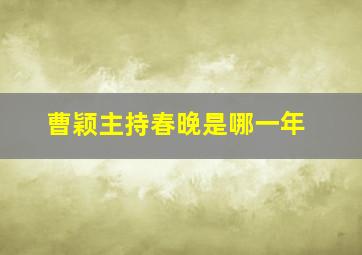 曹颖主持春晚是哪一年